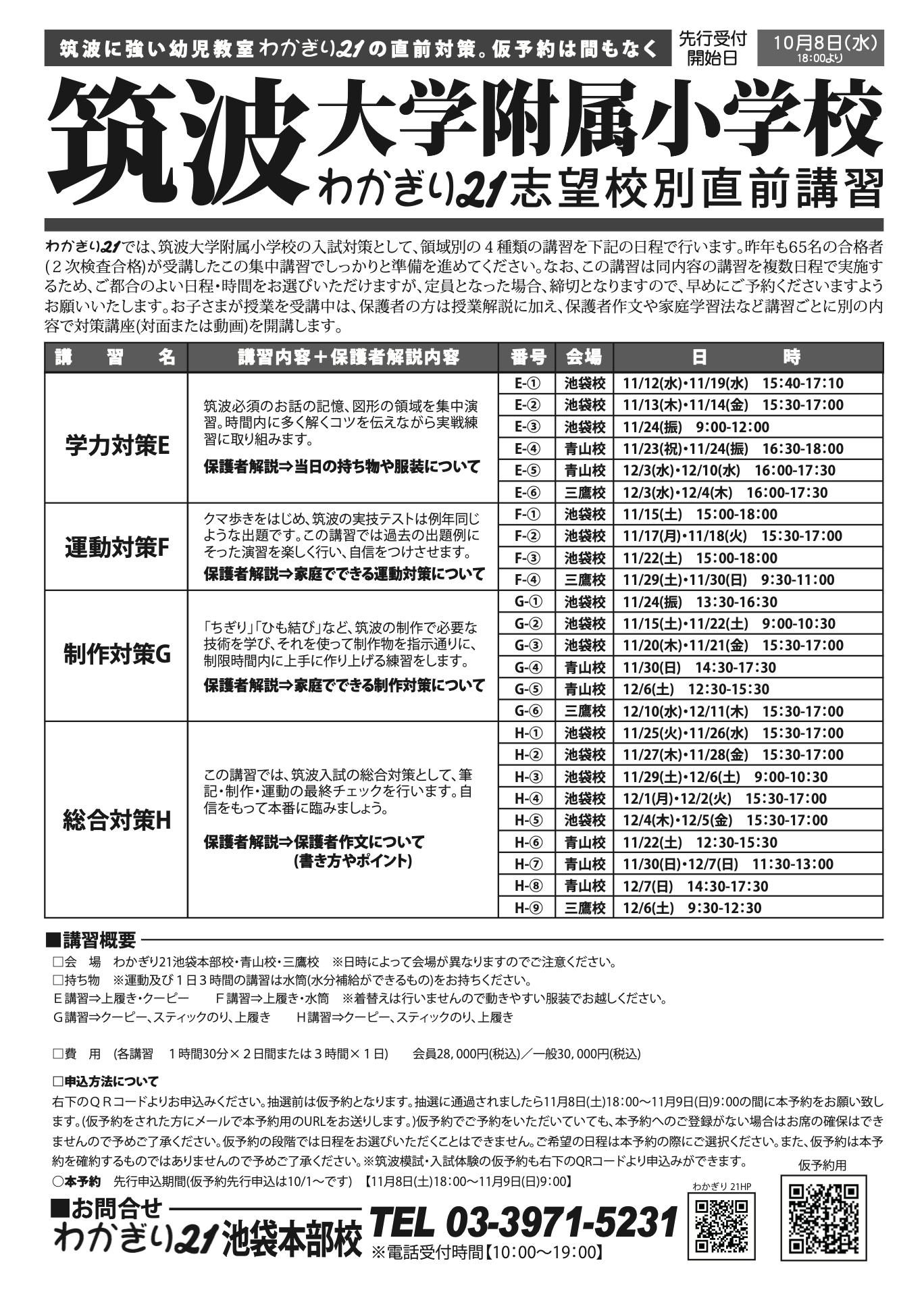 筑波に強い幼児教室わかぎり21の直前対策。仮予約は間もなく 先行受付開始日 10月8日(水) 18:00より

筑波大学附属小学校
わかぎり21志望校別直前講習

わかぎり21では、筑波大学附属小学校の入試対策として、領域別の４種類の講習を下記の日程で行います。昨年も65名の合格者(２次検査合格)が受講したこの集中講習でしっかりと準備を進めてください。なお、この講習は同内容の講習を複数日程で実施するため、ご都合のよい日程・時間をお選びいただけますが、定員となった場合、締切となりますので、早めにご予約くださいますようお願いいたします。お子さまが授業を受講中は、保護者の方は授業解説に加え、保護者作文や家庭学習法など講習ごとに別の内容で対策講座(対面または動画)を開講します。

| 講習名 | 講習内容＋保護者解説内容 | 番号 | 会場 | 日時 |
|---|---|---|---|---|
| 学力対策E | 筑波必須のお話の記憶、図形の領域を集中演習。時間内に多く解くコツを伝えながら実戦練習に取り組みます。 保護者解説⇒当日の持ち物や服装について | E-① | 池袋校 | 11/12(水)・11/19(水) 15:40-17:10 |
| | | E-② | 池袋校 | 11/13(木)・11/14(金) 15:30-17:00 |
| | | E-③ | 池袋校 | 11/24(振) 9:00-12:00 |
| | | E-④ | 青山校 | 11/23(祝)・11/24(振) 16:30-18:00 |
| | | E-⑤ | 青山校 | 12/3(水)・12/10(水) 16:00-17:30 |
| | | E-⑥ | 三鷹校 | 12/3(水)・12/4(木) 16:00-17:30 |
| 運動対策F | クマ歩きをはじめ、筑波の実技テストは例年同じような出題です。この講習では過去の出題例にそった演習を楽しく行い、自信をつけさせます。 保護者解説⇒家庭でできる運動対策について | F-① | 池袋校 | 11/15(土) 15:00-18:00 |
| | | F-② | 池袋校 | 11/17(月)・11/18(火) 15:30-17:00 |
| | | F-③ | 池袋校 | 11/22(土) 15:00-18:00 |
| | | F-④ | 三鷹校 | 11/29(土)・11/30(日) 9:30-11:00 |
| 制作対策G | 「ちぎり」「ひも結び」など、筑波の制作で必要な技術を学び、それを使って制作物を指示通りに、制限時間内に上手に作り上げる練習をします。 保護者解説⇒家庭でできる制作対策について | G-① | 池袋校 | 11/24(振) 13:30-16:30 |
| | | G-② | 池袋校 | 11/15(土)・11/22(土) 9:00-10:30 |
| | | G-③ | 池袋校 | 11/20(木)・11/21(金) 15:30-17:00 |
| | | G-④ | 青山校 | 11/30(日) 14:30-17:30 |
| | | G-⑤ | 青山校 | 12/6(土) 12:30-15:30 |
| | | G-⑥ | 三鷹校 | 12/10(水)・12/11(木) 15:30-17:00 |
| 総合対策H | この講習では、筑波入試の総合対策として、筆記・制作・運動の最終チェックを行います。自信をもって本番に臨みましょう。 保護者解説⇒保護者作文について (書き方やポイント) | H-① | 池袋校 | 11/25(火)・11/26(水) 15:30-17:00 |
| | | H-② | 池袋校 | 11/27(木)・11/28(金) 15:30-17:00 |
| | | H-③ | 池袋校 | 11/29(土)・12/6(土) 9:00-10:30 |
| | | H-④ | 池袋校 | 12/1(月)・12/2(火) 15:30-17:00 |
| | | H-⑤ | 池袋校 | 12/4(木)・12/5(金) 15:30-17:00 |
| | | H-⑥ | 青山校 | 11/22(土) 12:30-15:30 |
| | | H-⑦ | 青山校 | 11/30(日)・12/7(日) 11:30-13:00 |
| | | H-⑧ | 青山校 | 12/7(日) 14:30-17:30 |
| | | H-⑨ | 三鷹校 | 12/6(土) 9:30-12:30 |

■講習概要
□会　場　わかぎり21池袋本部校・青山校・三鷹校　※日時によって会場が異なりますのでご注意ください。
□持ち物　※運動及び１日３時間の講習は水筒(水分補給ができるもの)をお持ちください。
E講習⇒上履き・クーピー　F講習⇒上履き・水筒　※着替えは行いませんので動きやすい服装でお越しください。
G講習⇒クーピー、スティックのり、上履き　H講習⇒クーピー、スティックのり、上履き

□費　用　(各講習　１時間30分×２日間または３時間×１日)　会員28,000円(税込)／一般30,000円(税込)

□申込方法について
右下のＱＲコードよりお申込みください。抽選前は仮予約となります。抽選に通過されましたら11月8日(土)18:00～11月9日(日)9:00の間に本予約をお願い致します。(仮予約をされた方にメールで本予約用のURLをお送りします。)仮予約でご予約をいただいていても、本予約へのご登録がない場合はお席の確保はできませんので予めご了承ください。仮予約の段階では日程をお選びいただくことはできません。ご希望の日程は本予約の際にご選択ください。また、仮予約は本予約を確約するものではありませんので予めご了承ください。※筑波模試・入試体験の仮予約も右下のQRコードより申込みができます。
○本予約　先行申込期間(仮予約先行申込は10/1～です)　【11月8日(土)18:00～11月9日(日)9:00】

■お問合せ
わかぎり21池袋本部校　TEL 03-3971-5231
※電話受付時間【10:00～19:00】

わかぎり 21HP
仮予約用